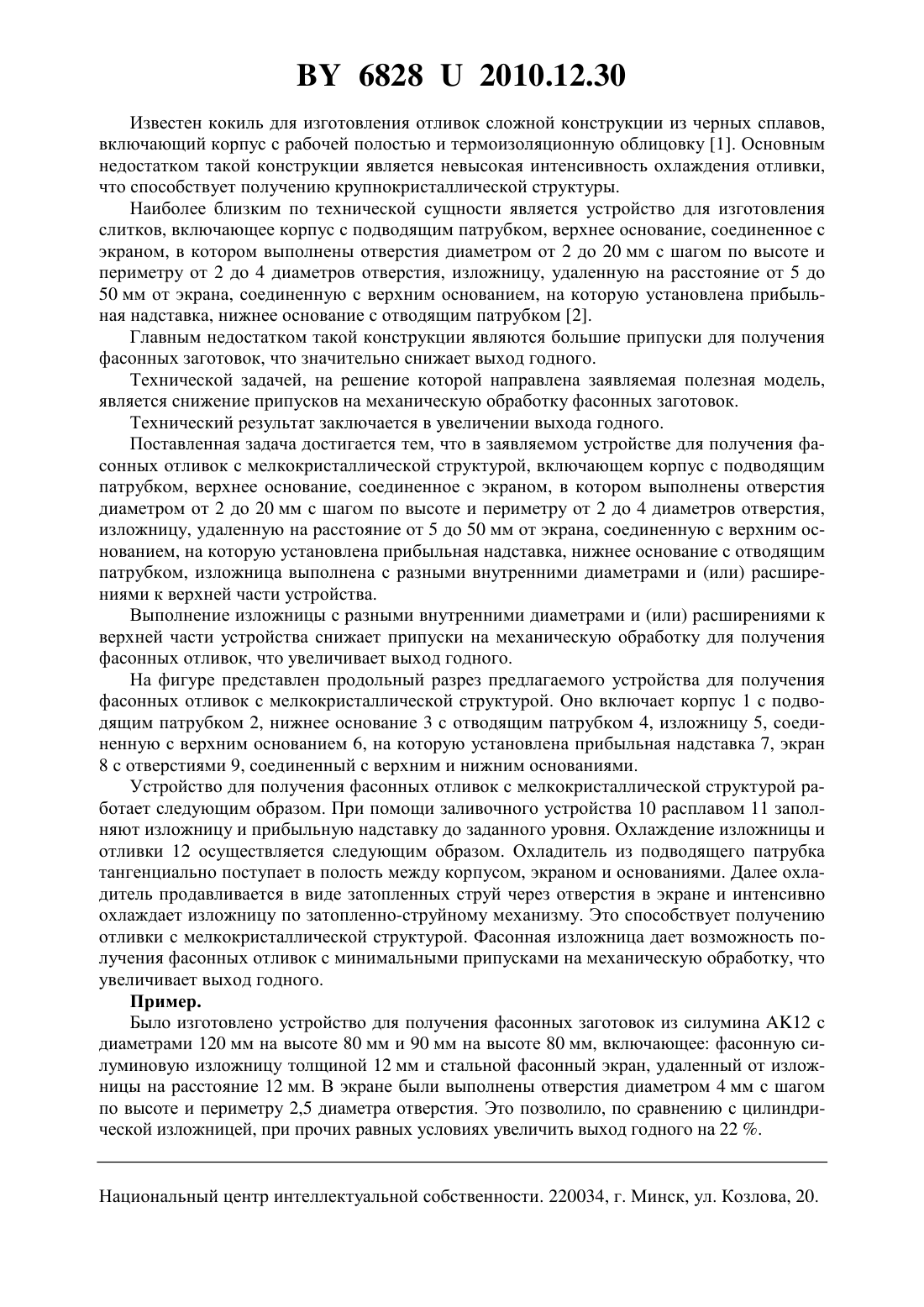 BY 6828 U 2010.12.30

Известен кокиль для изготовления отливок сложной конструкции из черных сплавов, включающий корпус с рабочей полостью и термоизоляционную облицовку [1]. Основным недостатком такой конструкции является невысокая интенсивность охлаждения отливки, что способствует получению крупнокристаллической структуры.

Наиболее близким по технической сущности является устройство для изготовления слитков, включающее корпус с подводящим патрубком, верхнее основание, соединенное с экраном, в котором выполнены отверстия диаметром от 2 до 20 мм с шагом по высоте и периметру от 2 до 4 диаметров отверстия, изложницу, удаленную на расстояние от 5 до 50 мм от экрана, соединенную с верхним основанием, на которую установлена прибыльная надставка, нижнее основание с отводящим патрубком [2].

Главным недостатком такой конструкции являются большие припуски для получения фасонных заготовок, что значительно снижает выход годного.

Технической задачей, на решение которой направлена заявляемая полезная модель, является снижение припусков на механическую обработку фасонных заготовок.

Технический результат заключается в увеличении выхода годного.

Поставленная задача достигается тем, что в заявляемом устройстве для получения фасонных отливок с мелкокристаллической структурой, включающем корпус с подводящим патрубком, верхнее основание, соединенное с экраном, в котором выполнены отверстия диаметром от 2 до 20 мм с шагом по высоте и периметру от 2 до 4 диаметров отверстия, изложницу, удаленную на расстояние от 5 до 50 мм от экрана, соединенную с верхним основанием, на которую установлена прибыльная надставка, нижнее основание с отводящим патрубком, изложница выполнена с разными внутренними диаметрами и (или) расширениями к верхней части устройства.

Выполнение изложницы с разными внутренними диаметрами и (или) расширениями к верхней части устройства снижает припуски на механическую обработку для получения фасонных отливок, что увеличивает выход годного.

На фигуре представлен продольный разрез предлагаемого устройства для получения фасонных отливок с мелкокристаллической структурой. Оно включает корпус 1 с подводящим патрубком 2, нижнее основание 3 с отводящим патрубком 4, изложницу 5, соединенную с верхним основанием 6, на которую установлена прибыльная надставка 7, экран 8 с отверстиями 9, соединенный с верхним и нижним основаниями.

Устройство для получения фасонных отливок с мелкокристаллической структурой работает следующим образом. При помощи заливочного устройства 10 расплавом 11 заполняют изложницу и прибыльную надставку до заданного уровня. Охлаждение изложницы и отливки 12 осуществляется следующим образом. Охладитель из подводящего патрубка тангенциально поступает в полость между корпусом, экраном и основаниями. Далее охладитель продавливается в виде затопленных струй через отверстия в экране и интенсивно охлаждает изложницу по затопленно-струйному механизму. Это способствует получению отливки с мелкокристаллической структурой. Фасонная изложница дает возможность получения фасонных отливок с минимальными припусками на механическую обработку, что увеличивает выход годного.

Пример.

Было изготовлено устройство для получения фасонных заготовок из силумина АК12 с диаметрами 120 мм на высоте 80 мм и 90 мм на высоте 80 мм, включающее: фасонную силуминовую изложницу толщиной 12 мм и стальной фасонный экран, удаленный от изложницы на расстояние 12 мм. В экране были выполнены отверстия диаметром 4 мм с шагом по высоте и периметру 2,5 диаметра отверстия. Это позволило, по сравнению с цилиндрической изложницей, при прочих равных условиях увеличить выход годного на 22 %.

Национальный центр интеллектуальной собственности. 220034, г. Минск, ул. Козлова, 20.